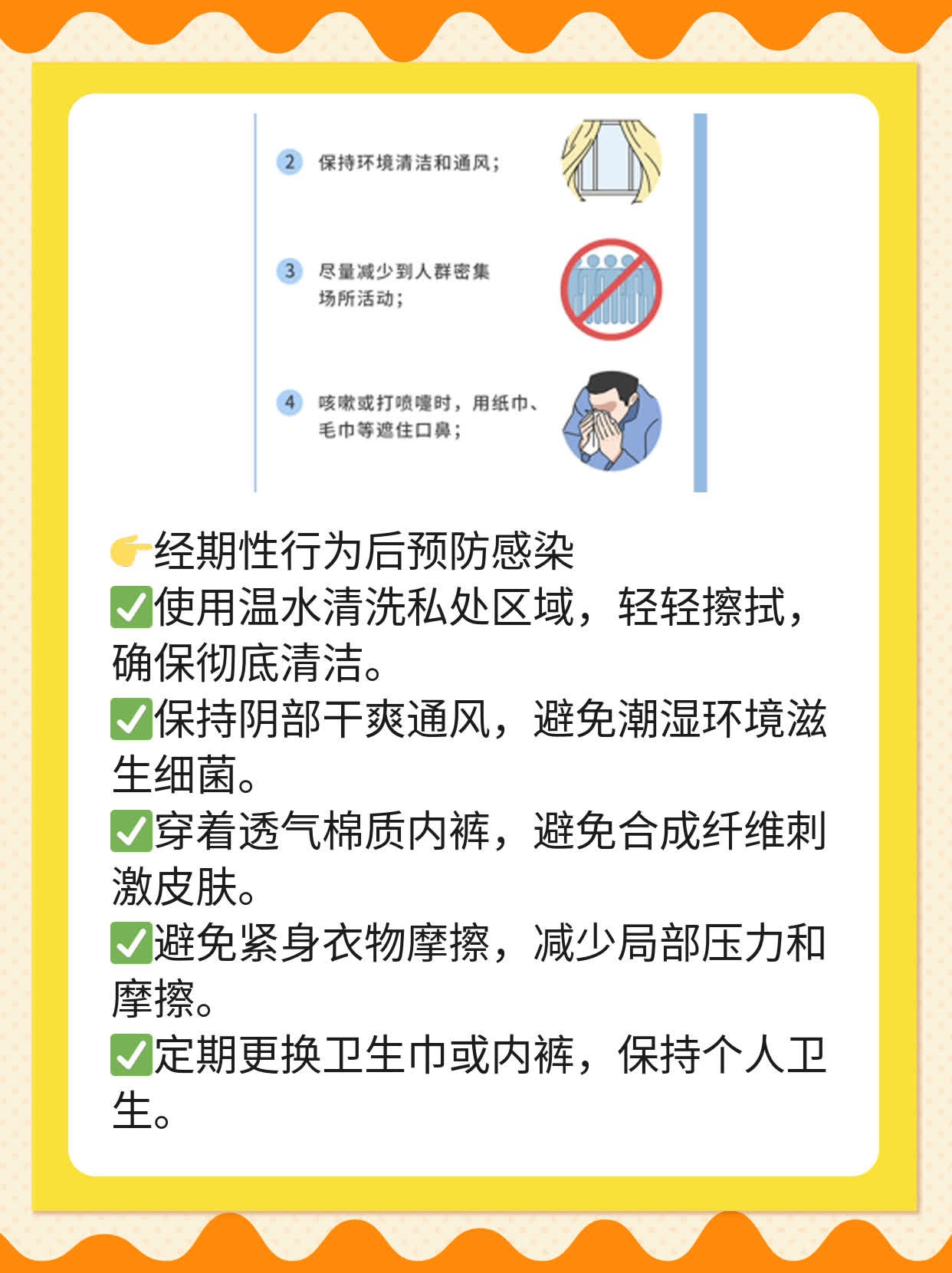 2 保持环境清洁和通风；

3 尽量减少到人群密集场所活动；

4 咳嗽或打喷嚏时，用纸巾、毛巾等遮住口鼻；

👉经期性行为后预防感染
✅使用温水清洗私处区域，轻轻擦拭，确保彻底清洁。
✅保持阴部干爽通风，避免潮湿环境滋生细菌。
✅穿着透气棉质内裤，避免合成纤维刺激皮肤。
✅避免紧身衣物摩擦，减少局部压力和摩擦。
✅定期更换卫生巾或内裤，保持个人卫生。